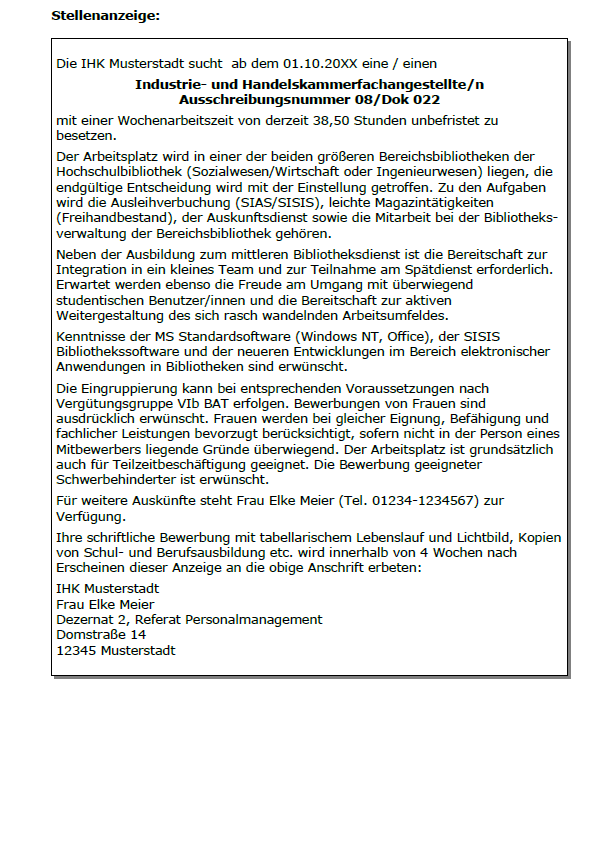 Stellenanzeige:

Die IHK Musterstadt sucht ab dem 01.10.20XX eine / einen

Industrie- und Handelskammerfachangestellte/n
Ausschreibungsnummer 08/Dok 022

mit einer Wochenarbeitszeit von derzeit 38,50 Stunden unbefristet zu besetzen.

Der Arbeitsplatz wird in einer der beiden größeren Bereichsbibliotheken der Hochschulbibliothek (Sozialwesen/Wirtschaft oder Ingenieurwesen) liegen, die endgültige Entscheidung wird mit der Einstellung getroffen. Zu den Aufgaben wird die Ausleihverbuchung (SIAS/SISIS), leichte Magazintätigkeiten (Freihandbestand), der Auskunftsdienst sowie die Mitarbeit bei der Bibliotheksverwaltung der Bereichsbibliothek gehören.

Neben der Ausbildung zum mittleren Bibliotheksdienst ist die Bereitschaft zur Integration in ein kleines Team und zur Teilnahme am Spätdienst erforderlich. Erwartet werden ebenso die Freude am Umgang mit überwiegend studentischen Benutzer/innen und die Bereitschaft zur aktiven Weitergestaltung des sich rasch wandelnden Arbeitsumfeldes.

Kenntnisse der MS Standardsoftware (Windows NT, Office), der SISIS Bibliothekssoftware und der neueren Entwicklungen im Bereich elektronischer Anwendungen in Bibliotheken sind erwünscht.

Die Eingruppierung kann bei entsprechenden Voraussetzungen nach Vergütungsgruppe VIb BAT erfolgen. Bewerbungen von Frauen sind ausdrücklich erwünscht. Frauen werden bei gleicher Eignung, Befähigung und fachlicher Leistungen bevorzugt berücksichtigt, sofern nicht in der Person eines Mitbewerbers liegende Gründe überwiegend. Der Arbeitsplatz ist grundsätzlich auch für Teilzeitbeschäftigung geeignet. Die Bewerbung geeigneter Schwerbehinderter ist erwünscht.

Für weitere Auskünfte steht Frau Elke Meier (Tel. 01234-1234567) zur Verfügung.

Ihre schriftliche Bewerbung mit tabellarischem Lebenslauf und Lichtbild, Kopien von Schul- und Berufsausbildung etc. wird innerhalb von 4 Wochen nach Erscheinen dieser Anzeige an die obige Anschrift erbeten:

IHK Musterstadt
Frau Elke Meier
Dezernat 2, Referat Personalmanagement
Domstraße 14
12345 Musterstadt